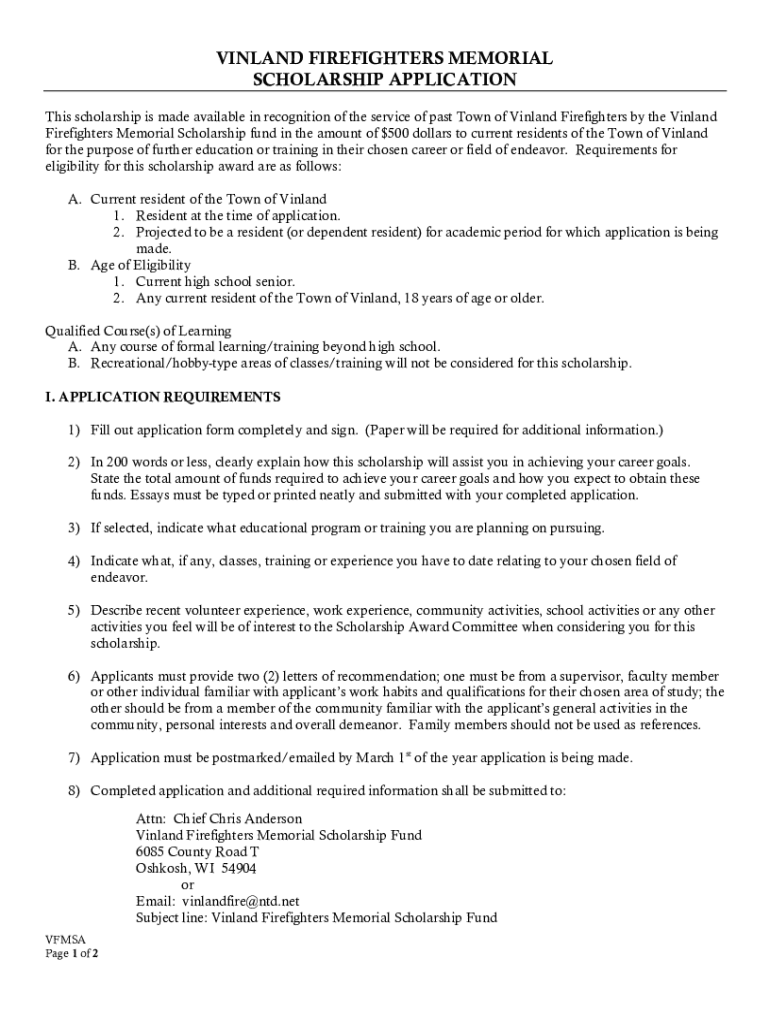 VINLAND FIREFIGHTERS MEMORIAL
SCHOLARSHIP APPLICATION

This scholarship is made available in recognition of the service of past Town of Vinland Firefighters by the Vinland Firefighters Memorial Scholarship fund in the amount of $500 dollars to current residents of the Town of Vinland for the purpose of further education or training in their chosen career or field of endeavor. Requirements for eligibility for this scholarship award are as follows:

A. Current resident of the Town of Vinland
1. Resident at the time of application.
2. Projected to be a resident (or dependent resident) for academic period for which application is being made.
B. Age of Eligibility
1. Current high school senior.
2. Any current resident of the Town of Vinland, 18 years of age or older.

Qualified Course(s) of Learning
A. Any course of formal learning/training beyond high school.
B. Recreational/hobby-type areas of classes/training will not be considered for this scholarship.

I. APPLICATION REQUIREMENTS

1) Fill out application form completely and sign. (Paper will be required for additional information.)

2) In 200 words or less, clearly explain how this scholarship will assist you in achieving your career goals. State the total amount of funds required to achieve your career goals and how you expect to obtain these funds. Essays must be typed or printed neatly and submitted with your completed application.

3) If selected, indicate what educational program or training you are planning on pursuing.

4) Indicate what, if any, classes, training or experience you have to date relating to your chosen field of endeavor.

5) Describe recent volunteer experience, work experience, community activities, school activities or any other activities you feel will be of interest to the Scholarship Award Committee when considering you for this scholarship.

6) Applicants must provide two (2) letters of recommendation; one must be from a supervisor, faculty member or other individual familiar with applicant's work habits and qualifications for their chosen area of study; the other should be from a member of the community familiar with the applicant's general activities in the community, personal interests and overall demeanor. Family members should not be used as references.

7) Application must be postmarked/emailed by March 1$^{st}$ of the year application is being made.

8) Completed application and additional required information shall be submitted to:

Attn: Chief Chris Anderson
Vinland Firefighters Memorial Scholarship Fund
6085 County Road T
Oshkosh, WI 54904
or
Email: vinlandfire@ntd.net
Subject line: Vinland Firefighters Memorial Scholarship Fund

VFMSA
Page 1 of 2